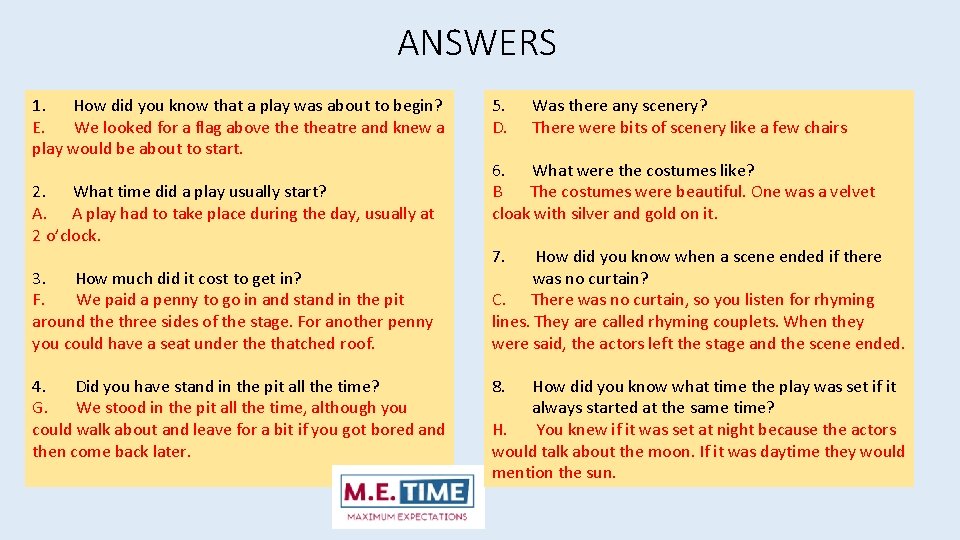 ANSWERS

1. How did you know that a play was about to begin?
E. We looked for a flag above the theatre and knew a play would be about to start.

2. What time did a play usually start?
A. A play had to take place during the day, usually at 2 o'clock.

3. How much did it cost to get in?
F. We paid a penny to go in and stand in the pit around the three sides of the stage. For another penny you could have a seat under the thatched roof.

4. Did you have stand in the pit all the time?
G. We stood in the pit all the time, although you could walk about and leave for a bit if you got bored and then come back later.

5. Was there any scenery?
D. There were bits of scenery like a few chairs

6. What were the costumes like?
B The costumes were beautiful. One was a velvet cloak with silver and gold on it.

7. How did you know when a scene ended if there was no curtain?
C. There was no curtain, so you listen for rhyming lines. They are called rhyming couplets. When they were said, the actors left the stage and the scene ended.

8. How did you know what time the play was set if it always started at the same time?
H. You knew if it was set at night because the actors would talk about the moon. If it was daytime they would mention the sun.

M.E. TIME
MAXIMUM EXPECTATIONS